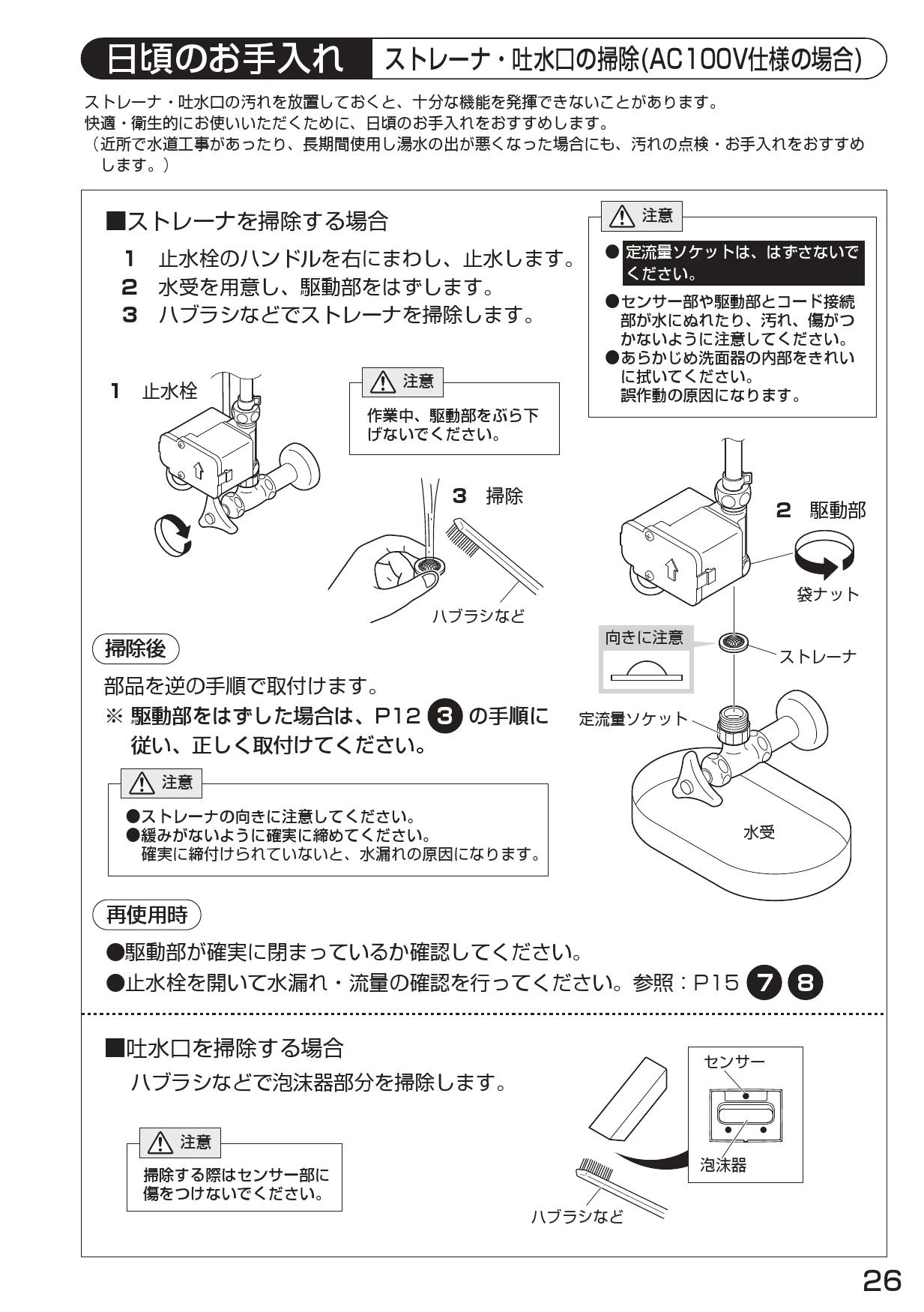 日頃のお手入れ　ストレーナ・吐水口の掃除(AC100V仕様の場合)

ストレーナ・吐水口の汚れを放置しておくと、十分な機能を発揮できないことがあります。
快適・衛生的にお使いいただくために、日頃のお手入れをおすすめします。
（近所で水道工事があったり、長期間使用し湯水の出が悪くなった場合にも、汚れの点検・お手入れをおすすめします。）

■ストレーナを掃除する場合
1　止水栓のハンドルを右にまわし、止水します。
2　水受を用意し、駆動部をはずします。
3　ハブラシなどでストレーナを掃除します。

⚠ 注意
●定流量ソケットは、はずさないでください。
●センサー部や駆動部とコード接続部が水にぬれたり、汚れ、傷がつかないように注意してください。
●あらかじめ洗面器の内部をきれいに拭いてください。
誤作動の原因になります。

1　止水栓

⚠ 注意
作業中、駆動部をぶら下げないでください。

3　掃除

ハブラシなど

2　駆動部

袋ナット

向きに注意

ストレーナ

定流量ソケット

水受

掃除後
部品を逆の手順で取付けます。
※ 駆動部をはずした場合は、P12 3 の手順に従い、正しく取付けてください。

⚠ 注意
●ストレーナの向きに注意してください。
●緩みがないように確実に締めてください。
確実に締付けられていないと、水漏れの原因になります。

再使用時
●駆動部が確実に閉まっているか確認してください。
●止水栓を開いて水漏れ・流量の確認を行ってください。参照：P15 7 8

■吐水口を掃除する場合
ハブラシなどで泡沫器部分を掃除します。

⚠ 注意
掃除する際はセンサー部に傷をつけないでください。

センサー

泡沫器

ハブラシなど

26